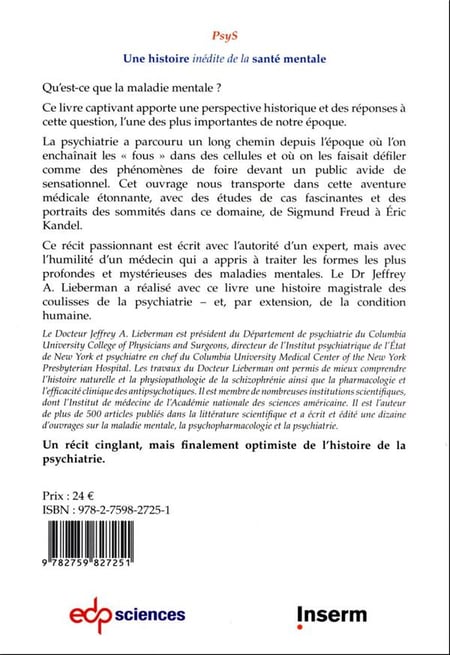 PsyS

Une histoire inédite de la santé mentale

Qu'est-ce que la maladie mentale ?

Ce livre captivant apporte une perspective historique et des réponses à cette question, l'une des plus importantes de notre époque.

La psychiatrie a parcouru un long chemin depuis l'époque où l'on enchaînait les « fous » dans des cellules et où on les faisait défiler comme des phénomènes de foire devant un public avide de sensationnel. Cet ouvrage nous transporte dans cette aventure médicale étonnante, avec des études de cas fascinantes et des portraits des sommités dans ce domaine, de Sigmund Freud à Éric Kandel.

Ce récit passionnant est écrit avec l'autorité d'un expert, mais avec l'humilité d'un médecin qui a appris à traiter les formes les plus profondes et mystérieuses des maladies mentales. Le Dr Jeffrey A. Lieberman a réalisé avec ce livre une histoire magistrale des coulisses de la psychiatrie – et, par extension, de la condition humaine.

Le Docteur Jeffrey A. Lieberman est président du Département de psychiatrie du Columbia University College of Physicians and Surgeons, directeur de l'Institut psychiatrique de l'État de New York et psychiatre en chef du Columbia University Medical Center of the New York Presbyterian Hospital. Les travaux du Docteur Lieberman ont permis de mieux comprendre l'histoire naturelle et la physiopathologie de la schizophrénie ainsi que la pharmacologie et l'efficacité clinique des antipsychotiques. Il est membre de nombreuses institutions scientifiques, dont l'Institut de médecine de l'Académie nationale des sciences américaine. Il est l'auteur de plus de 500 articles publiés dans la littérature scientifique et a écrit et édité une dizaine d'ouvrages sur la maladie mentale, la psychopharmacologie et la psychiatrie.

Un récit cinglant, mais finalement optimiste de l'histoire de la psychiatrie.

Prix : 24 €
ISBN : 978-2-7598-2725-1

9 782759 827251

edp sciences

Inserm